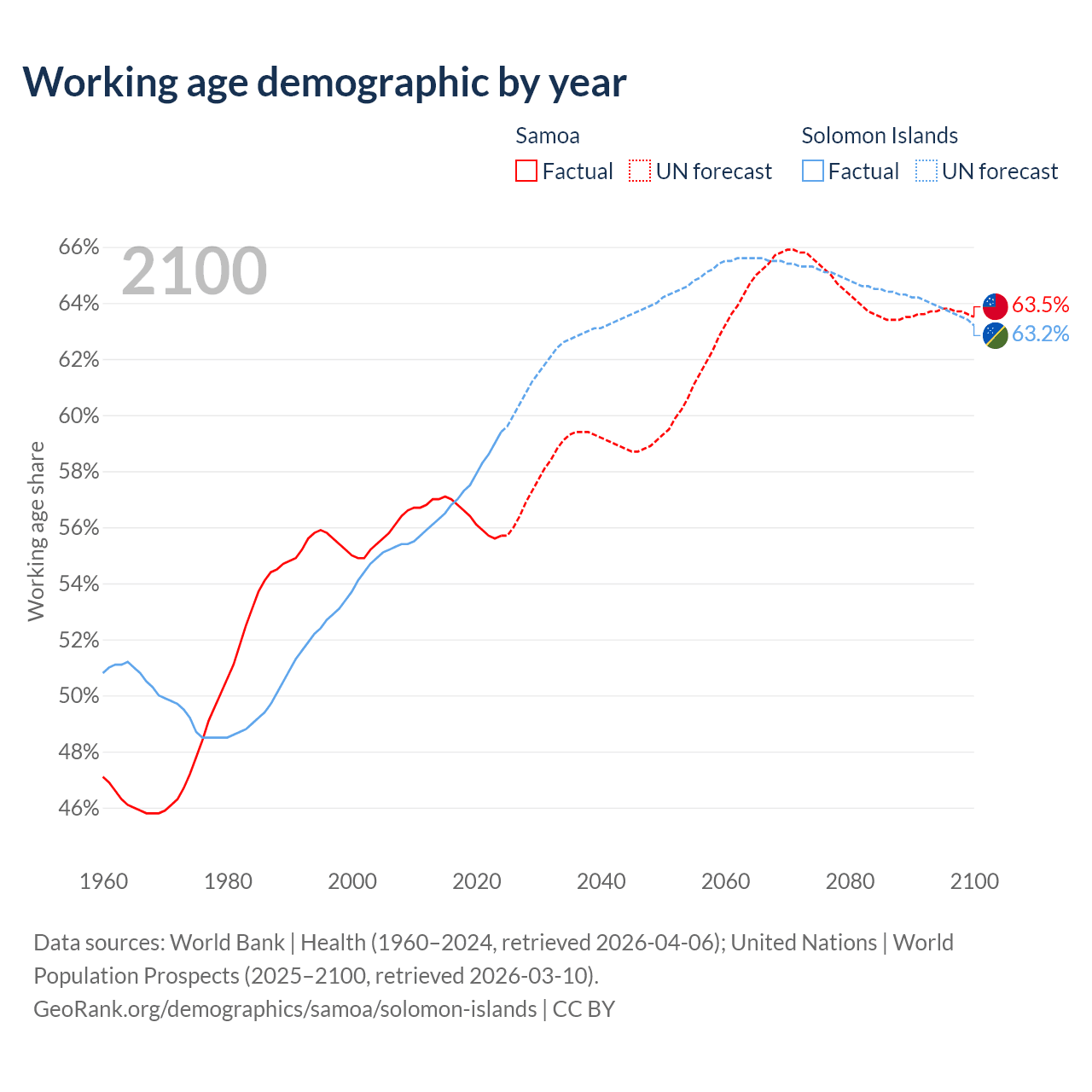 Working age demographic by year

Samoa
Factual
UN forecast

Solomon Islands
Factual
UN forecast

2100

66%
64%
62%
60%
58%
56%
54%
52%
50%
48%
46%

Working age share

63.5%
63.2%

1960
1980
2000
2020
2040
2060
2080
2100

Data sources: World Bank | Health (1960–2024, retrieved 2026-04-06); United Nations | World Population Prospects (2025–2100, retrieved 2026-03-10).
GeoRank.org/demographics/samoa/solomon-islands | CC BY